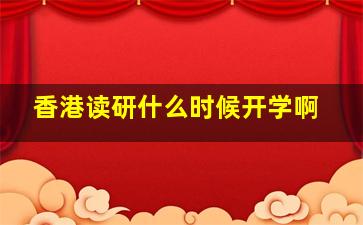 香港读研什么时候开学啊